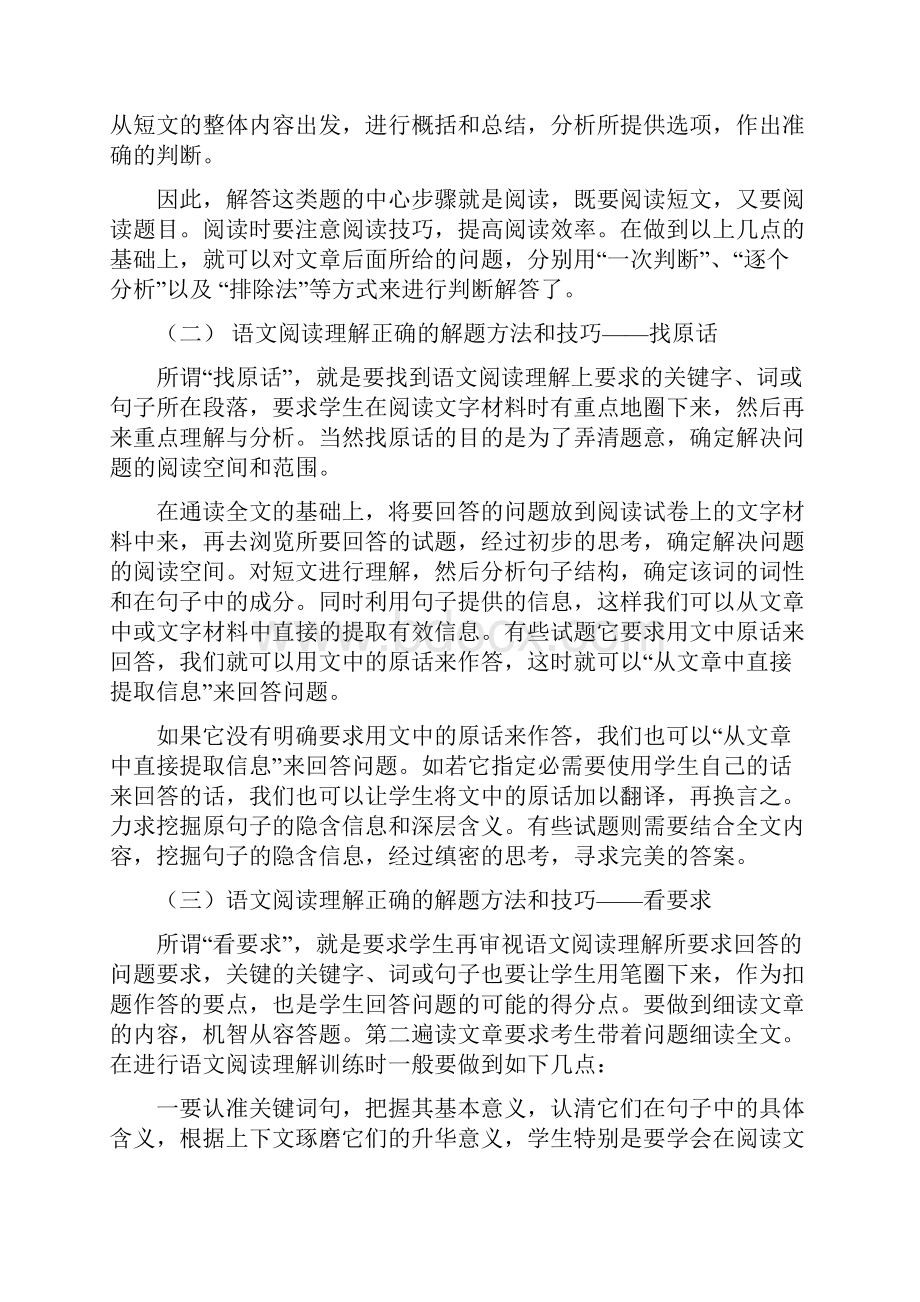 从短文的整体内容出发，进行概括和总结，分析所提供选项，作出准确的判断。

因此，解答这类题的中心步骤就是阅读，既要阅读短文，又要阅读题目。阅读时要注意阅读技巧，提高阅读效率。在做到以上几点的基础上，就可以对文章后面所给的问题，分别用“一次判断”、“逐个分析”以及 “排除法”等方式来进行判断解答了。

（二） 语文阅读理解正确的解题方法和技巧——找原话

所谓“找原话”，就是要找到语文阅读理解上要求的关键字、词或句子所在段落，要求学生在阅读文字材料时有重点地圈下来，然后再来重点理解与分析。当然找原话的目的是为了弄清题意，确定解决问题的阅读空间和范围。

在通读全文的基础上，将要回答的问题放到阅读试卷上的文字材料中来，再去浏览所要回答的试题，经过初步的思考，确定解决问题的阅读空间。对短文进行理解，然后分析句子结构，确定该词的词性和在句子中的成分。同时利用句子提供的信息，这样我们可以从文章中或文字材料中直接的提取有效信息。有些试题它要求用文中原话来回答，我们就可以用文中的原话来作答，这时就可以“从文章中直接提取信息”来回答问题。

如果它没有明确要求用文中的原话来作答，我们也可以“从文章中直接提取信息”来回答问题。如若它指定必需要使用学生自己的话来回答的话，我们也可以让学生将文中的原话加以翻译，再换言之。力求挖掘原句子的隐含信息和深层含义。有些试题则需要结合全文内容，挖掘句子的隐含信息，经过缜密的思考，寻求完美的答案。

（三）语文阅读理解正确的解题方法和技巧——看要求

所谓“看要求”，就是要求学生再审视语文阅读理解所要求回答的问题要求，关键的关键字、词或句子也要让学生用笔圈下来，作为扣题作答的要点，也是学生回答问题的可能的得分点。要做到细读文章的内容，机智从容答题。第二遍读文章要求考生带着问题细读全文。在进行语文阅读理解训练时一般要做到如下几点：

一要认准关键词句，把握其基本意义，认清它们在句子中的具体含义，根据上下文琢磨它们的升华意义，学生特别是要学会在阅读文